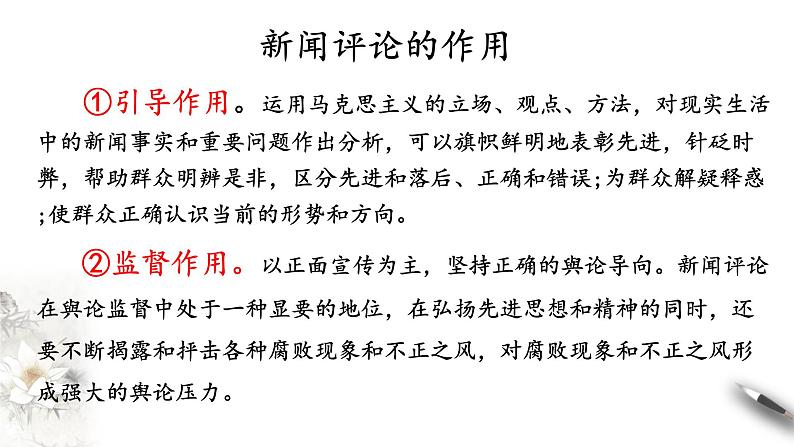 新闻评论的作用

①引导作用。运用马克思主义的立场、观点、方法，对现实生活中的新闻事实和重要问题作出分析，可以旗帜鲜明地表彰先进，针砭时弊，帮助群众明辨是非，区分先进和落后、正确和错误;为群众解疑释惑;使群众正确认识当前的形势和方向。

②监督作用。以正面宣传为主，坚持正确的舆论导向。新闻评论在舆论监督中处于一种显要的地位，在弘扬先进思想和精神的同时，还要不断揭露和抨击各种腐败现象和不正之风，对腐败现象和不正之风形成强大的舆论压力。